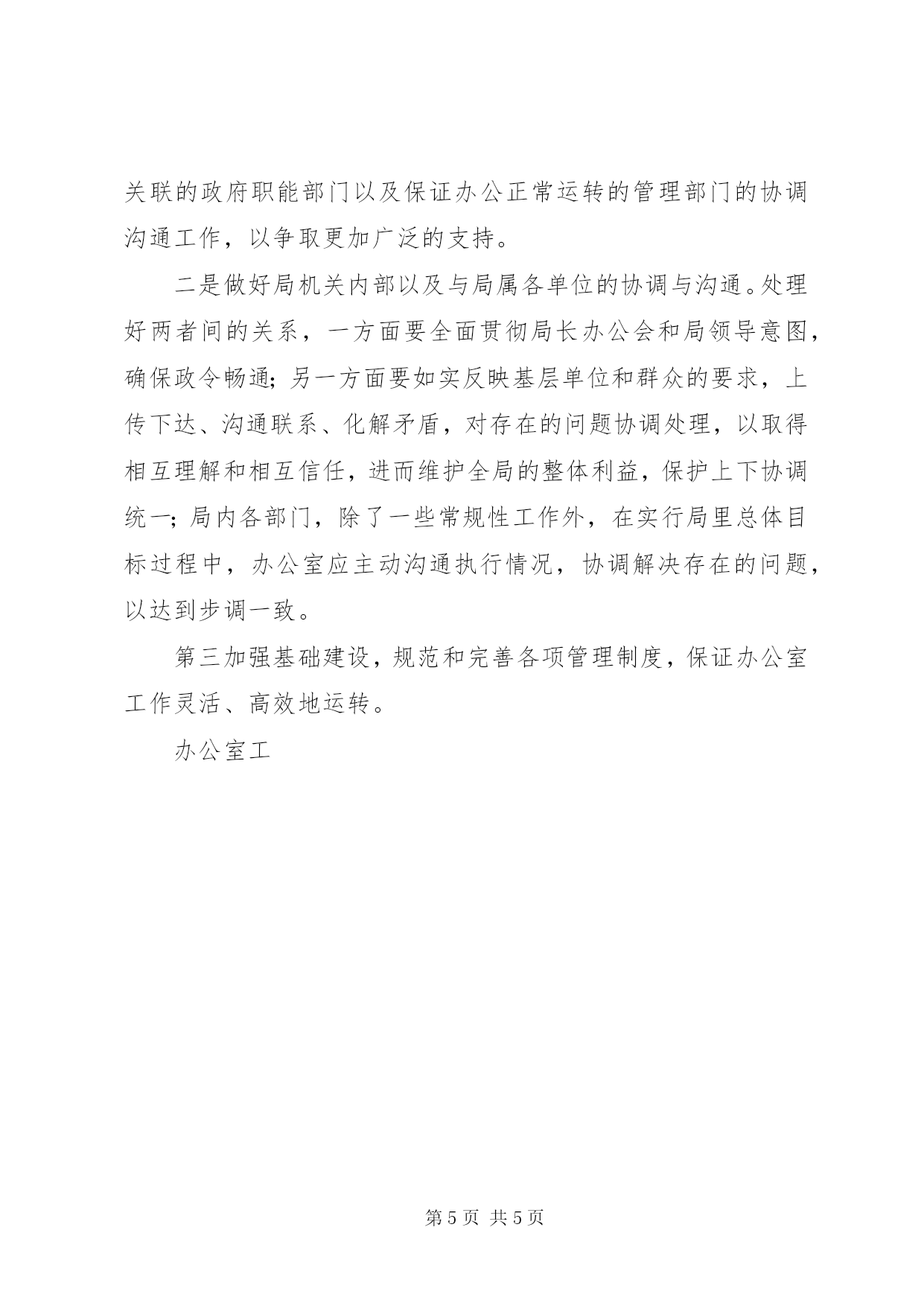 关联的政府职能部门以及保证办公正常运转的管理部门的协调沟通工作，以争取更加广泛的支持。

二是做好局机关内部以及与局属各单位的协调与沟通。处理好两者间的关系，一方面要全面贯彻局长办公会和局领导意图，确保政令畅通；另一方面要如实反映基层单位和群众的要求，上传下达、沟通联系、化解矛盾，对存在的问题协调处理，以取得相互理解和相互信任，进而维护全局的整体利益，保护上下协调统一；局内各部门，除了一些常规性工作外，在实行局里总体目标过程中，办公室应主动沟通执行情况，协调解决存在的问题，以达到步调一致。

第三加强基础建设，规范和完善各项管理制度，保证办公室工作灵活、高效地运转。

办公室工

第 5 页 共 5 页